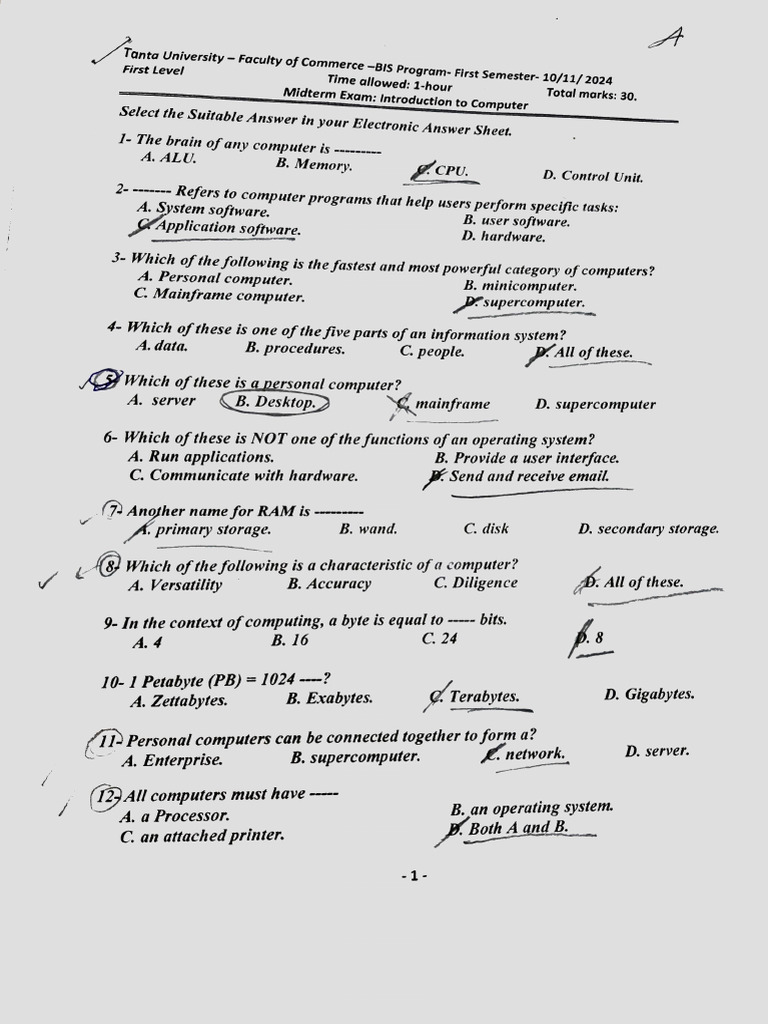 A

Tanta University – Faculty of Commerce –BIS Program- First Semester- 10/11/ 2024
First Level
Time allowed: 1-hour
Total marks: 30.
Midterm Exam: Introduction to Computer

Select the Suitable Answer in your Electronic Answer Sheet.

1- The brain of any computer is ---------
A. ALU.
B. Memory.
C. CPU.
D. Control Unit.

2- ------- Refers to computer programs that help users perform specific tasks:
A. System software.
B. user software.
C. Application software.
D. hardware.

3- Which of the following is the fastest and most powerful category of computers?
A. Personal computer.
B. minicomputer.
C. Mainframe computer.
D. supercomputer.

4- Which of these is one of the five parts of an information system?
A. data.
B. procedures.
C. people.
D. All of these.

5- Which of these is a personal computer?
A. server
B. Desktop.
C. mainframe
D. supercomputer

6- Which of these is NOT one of the functions of an operating system?
A. Run applications.
B. Provide a user interface.
C. Communicate with hardware.
D. Send and receive email.

7- Another name for RAM is ---------
A. primary storage.
B. wand.
C. disk
D. secondary storage.

8- Which of the following is a characteristic of a computer?
A. Versatility
B. Accuracy
C. Diligence
D. All of these.

9- In the context of computing, a byte is equal to ----- bits.
A. 4
B. 16
C. 24
D. 8

10- 1 Petabyte (PB) = 1024 ----?
A. Zettabytes.
B. Exabytes.
C. Terabytes.
D. Gigabytes.

11- Personal computers can be connected together to form a?
A. Enterprise.
B. supercomputer.
C. network.
D. server.

12- All computers must have -----
A. a Processor.
B. an operating system.
C. an attached printer.
D. Both A and B.

- 1 -